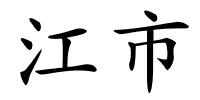 江市